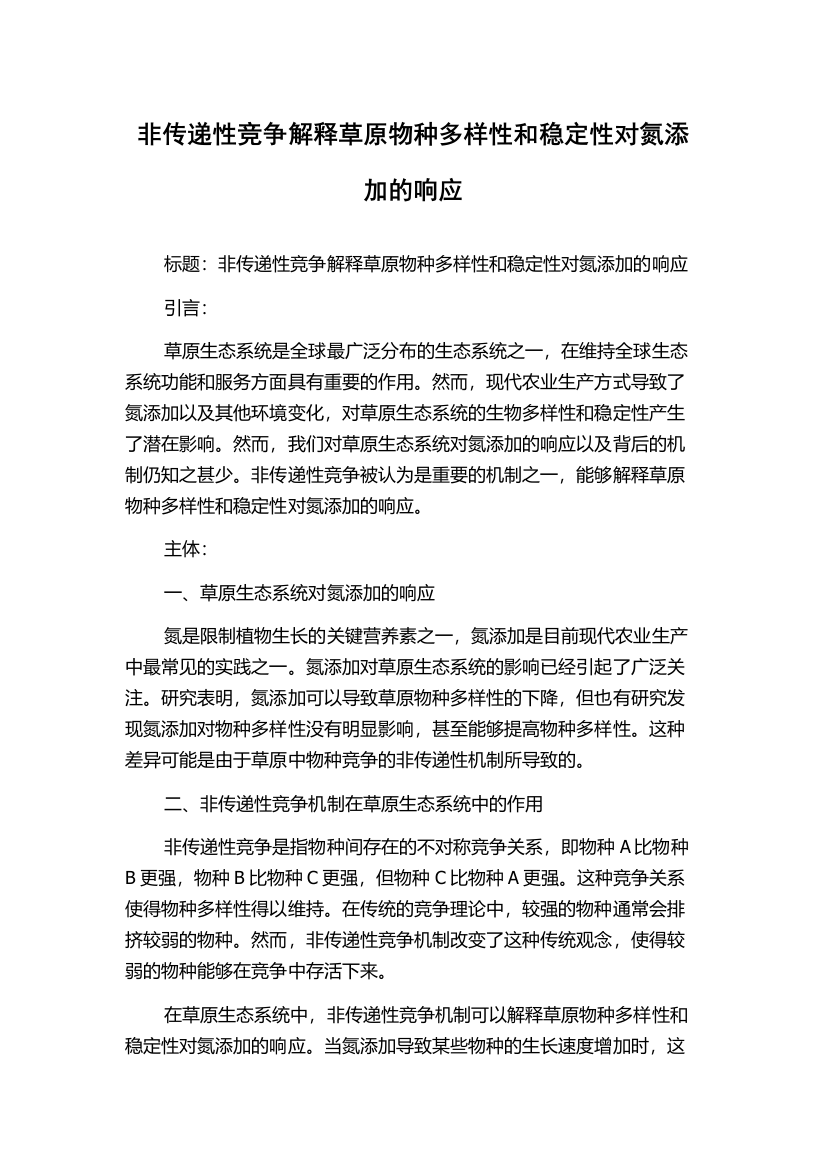 非传递性竞争解释草原物种多样性和稳定性对氮添加的响应

标题：非传递性竞争解释草原物种多样性和稳定性对氮添加的响应

引言：

草原生态系统是全球最广泛分布的生态系统之一，在维持全球生态系统功能和服务方面具有重要的作用。然而，现代农业生产方式导致了氮添加以及其他环境变化，对草原生态系统的生物多样性和稳定性产生了潜在影响。然而，我们对草原生态系统对氮添加的响应以及背后的机制仍知之甚少。非传递性竞争被认为是重要的机制之一，能够解释草原物种多样性和稳定性对氮添加的响应。

主体：

一、草原生态系统对氮添加的响应

氮是限制植物生长的关键营养素之一，氮添加是目前现代农业生产中最常见的实践之一。氮添加对草原生态系统的影响已经引起了广泛关注。研究表明，氮添加可以导致草原物种多样性的下降，但也有研究发现氮添加对物种多样性没有明显影响，甚至能够提高物种多样性。这种差异可能是由于草原中物种竞争的非传递性机制所导致的。

二、非传递性竞争机制在草原生态系统中的作用

非传递性竞争是指物种间存在的不对称竞争关系，即物种 A 比物种 B 更强，物种 B 比物种 C 更强，但物种 C 比物种 A 更强。这种竞争关系使得物种多样性得以维持。在传统的竞争理论中，较强的物种通常会排挤较弱的物种。然而，非传递性竞争机制改变了这种传统观念，使得较弱的物种能够在竞争中存活下来。

在草原生态系统中，非传递性竞争机制可以解释草原物种多样性和稳定性对氮添加的响应。当氮添加导致某些物种的生长速度增加时，这